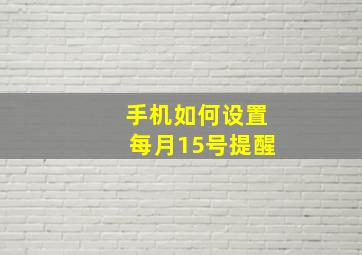 手机如何设置
每月15号提醒